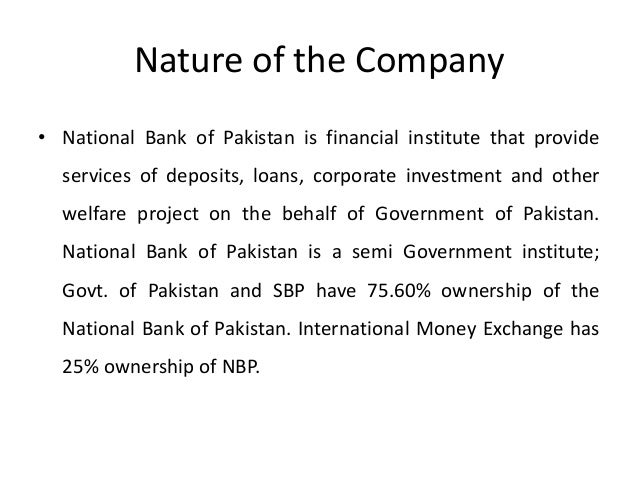 Nature of the Company

• National Bank of Pakistan is financial institute that provide services of deposits, loans, corporate investment and other welfare project on the behalf of Government of Pakistan. National Bank of Pakistan is a semi Government institute; Govt. of Pakistan and SBP have 75.60% ownership of the National Bank of Pakistan. International Money Exchange has 25% ownership of NBP.